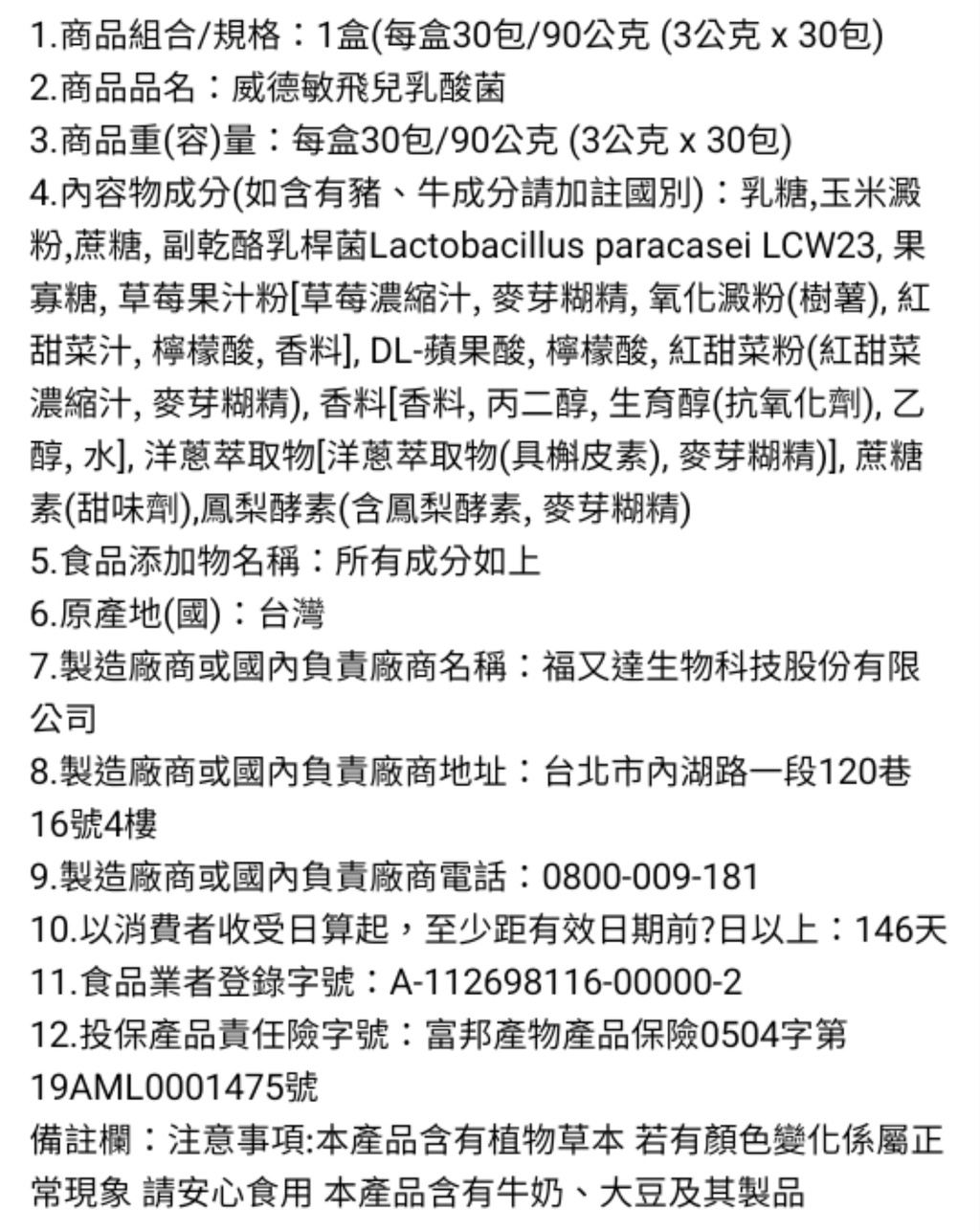 1.商品組合/規格：1盒(每盒30包/90公克 (3公克 x 30包)
2.商品品名：威德敏飛兒乳酸菌
3.商品重(容)量：每盒30包/90公克 (3公克 x 30包)
4.內容物成分(如含有豬、牛成分請加註國別)：乳糖,玉米澱粉,蔗糖, 副乾酪乳桿菌Lactobacillus paracasei LCW23, 果寡糖, 草莓果汁粉[草莓濃縮汁, 麥芽糊精, 氧化澱粉(樹薯), 紅甜菜汁, 檸檬酸, 香料], DL-蘋果酸, 檸檬酸, 紅甜菜粉(紅甜菜濃縮汁, 麥芽糊精), 香料[香料, 丙二醇, 生育醇(抗氧化劑), 乙醇, 水], 洋蔥萃取物[洋蔥萃取物(具槲皮素), 麥芽糊精)], 蔗糖素(甜味劑),鳳梨酵素(含鳳梨酵素, 麥芽糊精)
5.食品添加物名稱：所有成分如上
6.原產地(國)：台灣
7.製造廠商或國內負責廠商名稱：福又達生物科技股份有限公司
8.製造廠商或國內負責廠商地址：台北市內湖路一段120巷16號4樓
9.製造廠商或國內負責廠商電話：0800-009-181
10.以消費者收受日算起，至少距有效日期前?日以上：146天
11.食品業者登錄字號：A-112698116-00000-2
12.投保產品責任險字號：富邦產物產品保險0504字第19AML0001475號
備註欄：注意事項:本產品含有植物草本 若有顏色變化係屬正常現象 請安心食用 本產品含有牛奶、大豆及其製品